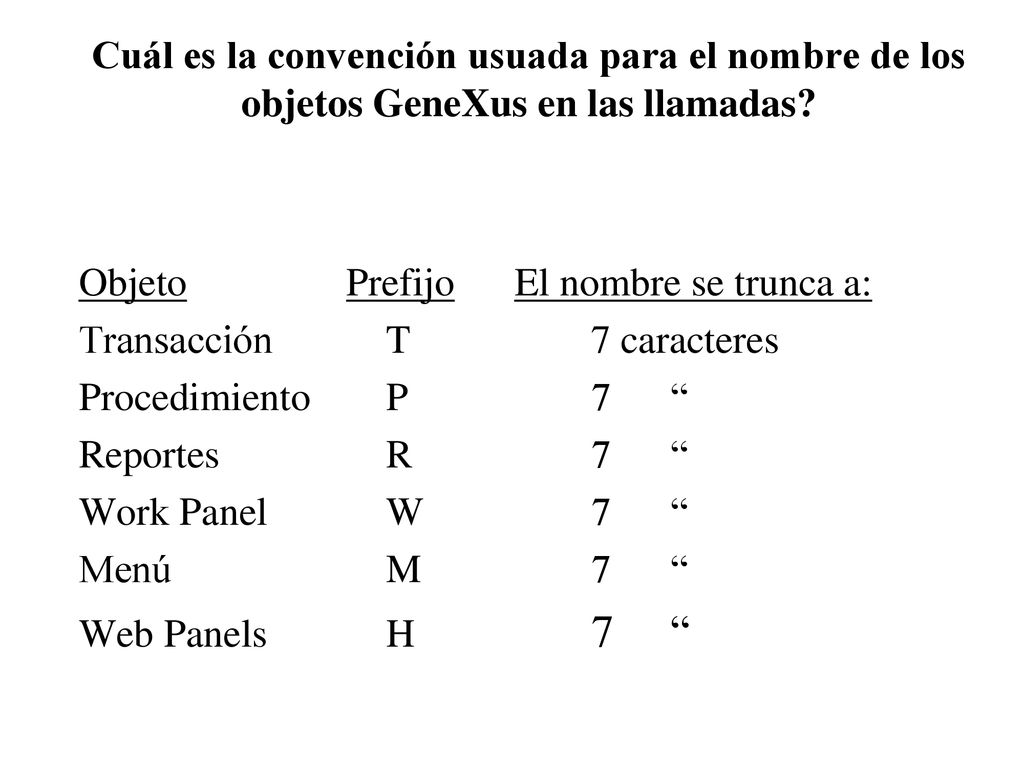 Cuál es la convención usuada para el nombre de los objetos GeneXus en las llamadas?

| Objeto | Prefijo | El nombre se trunca a: |
|---|---|---|
| Transacción | T | 7 caracteres |
| Procedimiento | P | 7 “ |
| Reportes | R | 7 “ |
| Work Panel | W | 7 “ |
| Menú | M | 7 “ |
| Web Panels | H | 7 “ |